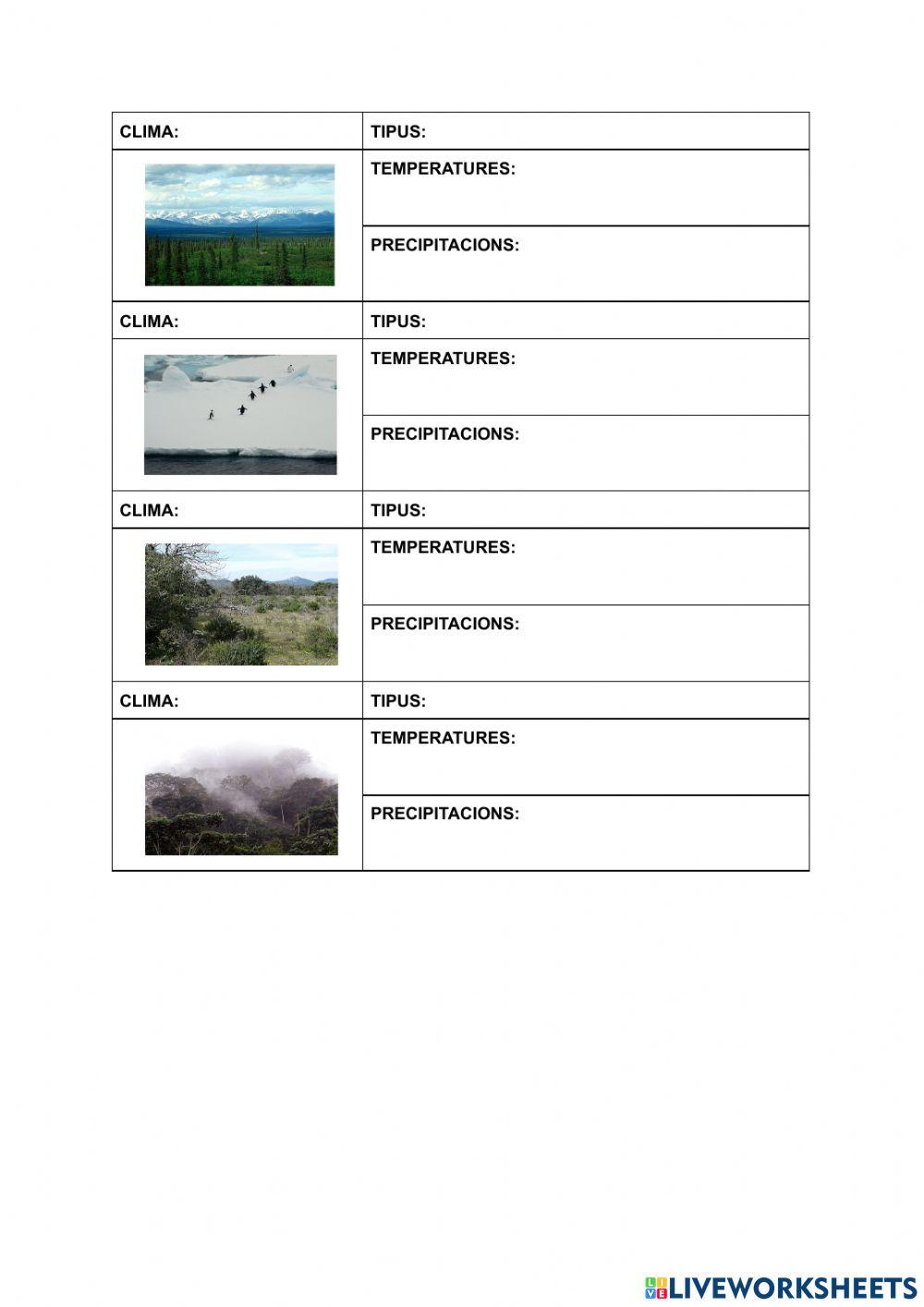 | CLIMA: | TIPUS: |
|---|---|
| | TEMPERATURES: |
| | PRECIPITACIONS: |
| CLIMA: | TIPUS: |
| | TEMPERATURES: |
| | PRECIPITACIONS: |
| CLIMA: | TIPUS: |
| | TEMPERATURES: |
| | PRECIPITACIONS: |
| CLIMA: | TIPUS: |
| | TEMPERATURES: |
| | PRECIPITACIONS: |

LIVEWORKSHEETS